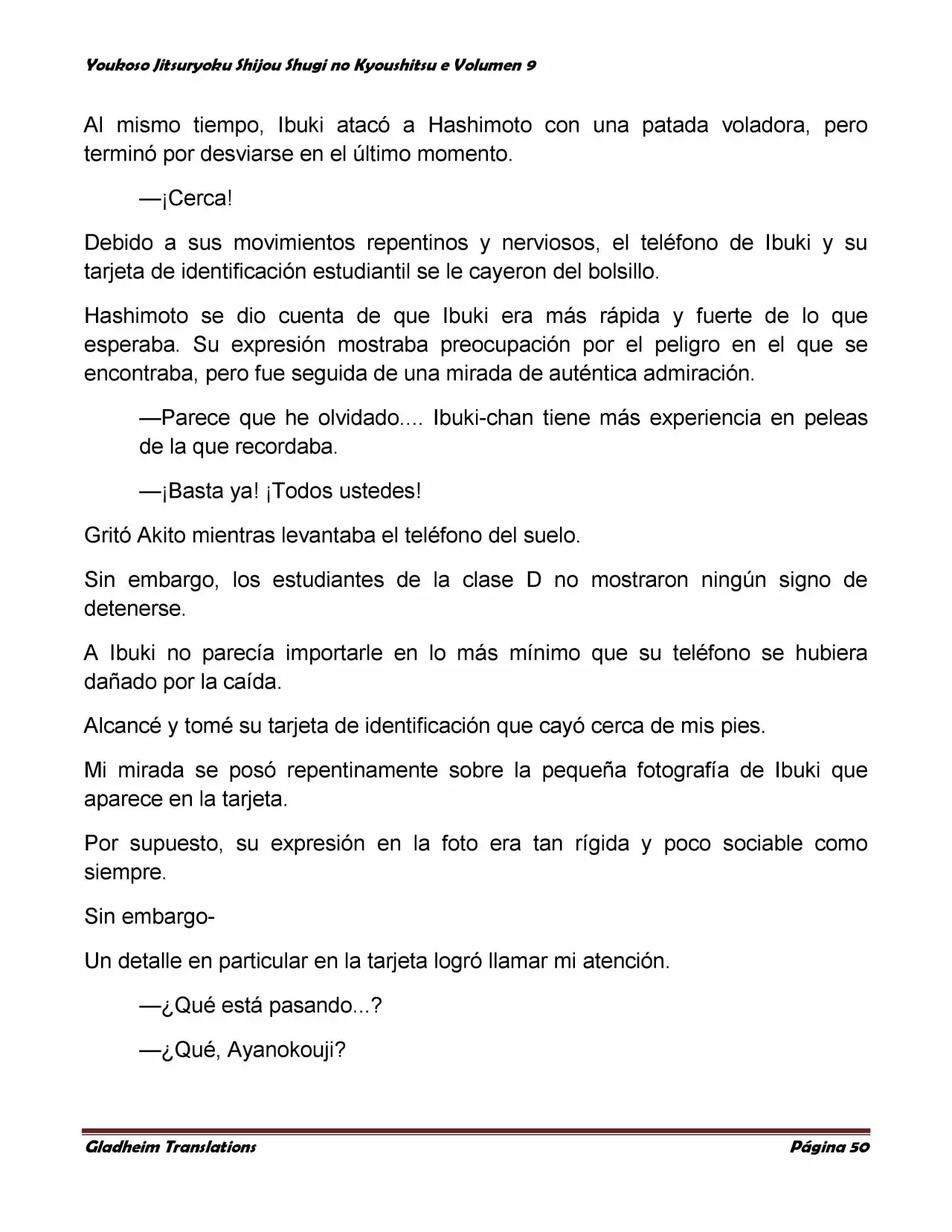 Youkoso Jitsuryoku Shijou Shugi no Kyoushitsu e Volumen 9

Al mismo tiempo, Ibuki atacó a Hashimoto con una patada voladora, pero terminó por desviarse en el último momento.

—¡Cerca!

Debido a sus movimientos repentinos y nerviosos, el teléfono de Ibuki y su tarjeta de identificación estudiantil se le cayeron del bolsillo.

Hashimoto se dio cuenta de que Ibuki era más rápida y fuerte de lo que esperaba. Su expresión mostraba preocupación por el peligro en el que se encontraba, pero fue seguida de una mirada de auténtica admiración.

—Parece que he olvidado.... Ibuki-chan tiene más experiencia en peleas de la que recordaba.

—¡Basta ya! ¡Todos ustedes!

Gritó Akito mientras levantaba el teléfono del suelo.

Sin embargo, los estudiantes de la clase D no mostraron ningún signo de detenerse.

A Ibuki no parecía importarle en lo más mínimo que su teléfono se hubiera dañado por la caída.

Alcancé y tomé su tarjeta de identificación que cayó cerca de mis pies.

Mi mirada se posó repentinamente sobre la pequeña fotografía de Ibuki que aparece en la tarjeta.

Por supuesto, su expresión en la foto era tan rígida y poco sociable como siempre.

Sin embargo-

Un detalle en particular en la tarjeta logró llamar mi atención.

—¿Qué está pasando...?

—¿Qué, Ayanokouji?

Gladheim Translations

Página 50